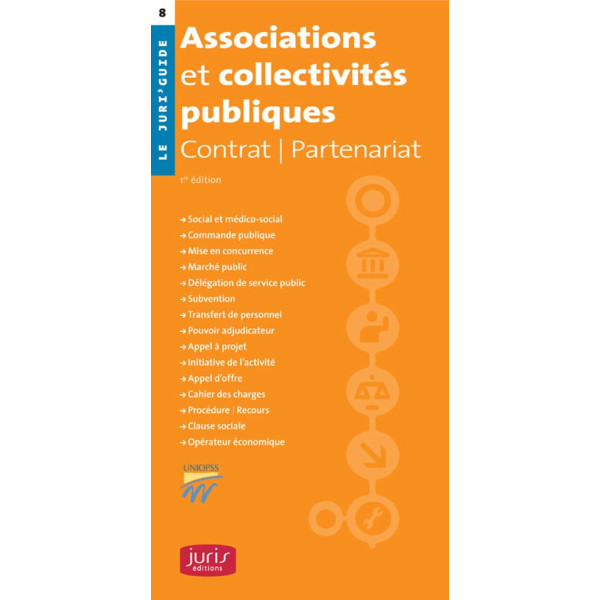 8

LE JURI'GUIDE

Associations et collectivités publiques
Contrat | Partenariat

1re édition

→ Social et médico-social
→ Commande publique
→ Mise en concurrence
→ Marché public
→ Délégation de service public
→ Subvention
→ Transfert de personnel
→ Pouvoir adjudicateur
→ Appel à projet
→ Initiative de l'activité
→ Appel d'offre
→ Cahier des charges
→ Procédure | Recours
→ Clause sociale
→ Opérateur économique

UNIOPSS

juris éditions